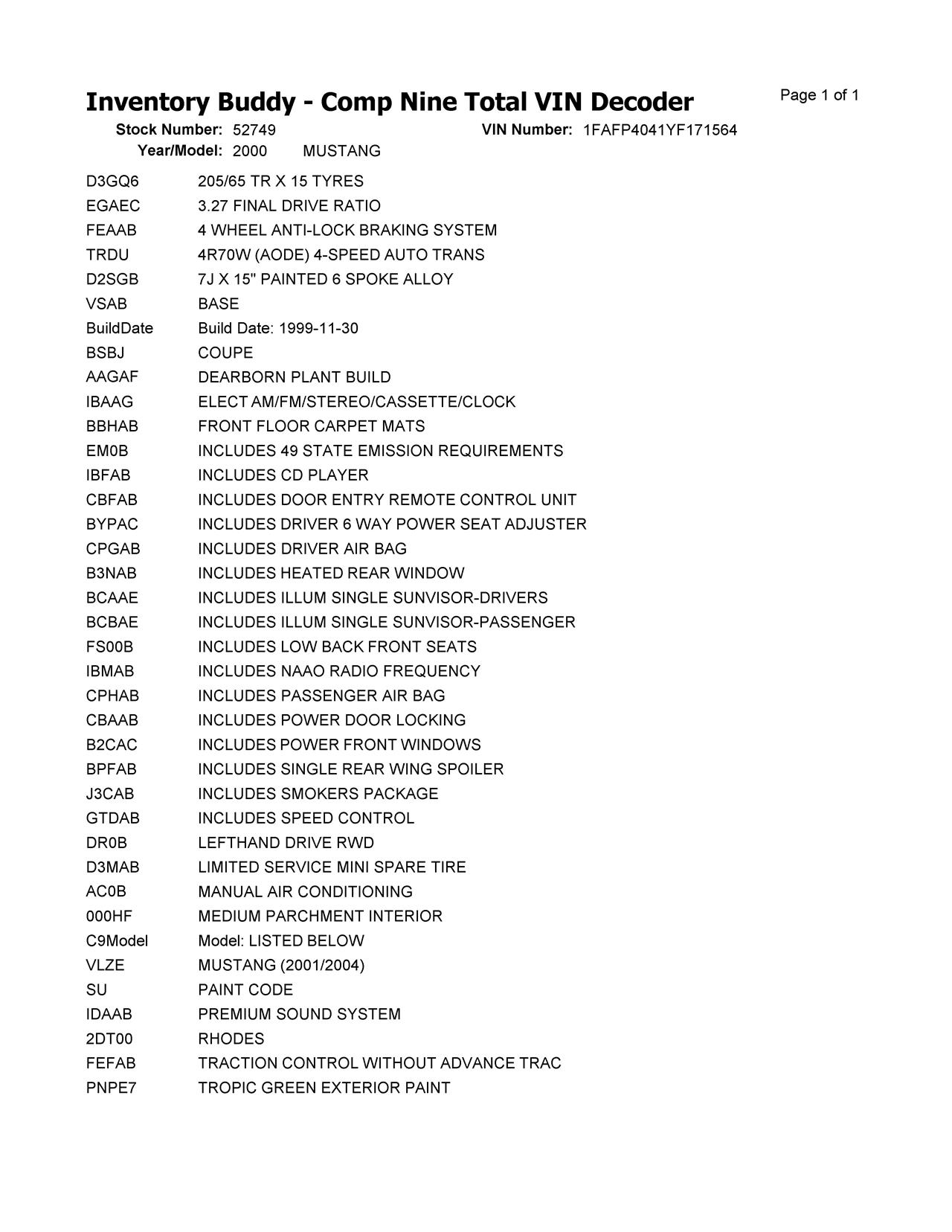 Inventory Buddy - Comp Nine Total VIN Decoder

Page 1 of 1

Stock Number: 52749
VIN Number: 1FAFP4041YF171564
Year/Model: 2000 MUSTANG

| | |
|---|---|
| D3GQ6 | 205/65 TR X 15 TYRES |
| EGAEC | 3.27 FINAL DRIVE RATIO |
| FEAAB | 4 WHEEL ANTI-LOCK BRAKING SYSTEM |
| TRDU | 4R70W (AODE) 4-SPEED AUTO TRANS |
| D2SGB | 7J X 15" PAINTED 6 SPOKE ALLOY |
| VSAB | BASE |
| BuildDate | Build Date: 1999-11-30 |
| BSBJ | COUPE |
| AAGAF | DEARBORN PLANT BUILD |
| IBAAG | ELECT AM/FM/STEREO/CASSETTE/CLOCK |
| BBHAB | FRONT FLOOR CARPET MATS |
| EM0B | INCLUDES 49 STATE EMISSION REQUIREMENTS |
| IBFAB | INCLUDES CD PLAYER |
| CBFAB | INCLUDES DOOR ENTRY REMOTE CONTROL UNIT |
| BYPAC | INCLUDES DRIVER 6 WAY POWER SEAT ADJUSTER |
| CPGAB | INCLUDES DRIVER AIR BAG |
| B3NAB | INCLUDES HEATED REAR WINDOW |
| BCAAE | INCLUDES ILLUM SINGLE SUNVISOR-DRIVERS |
| BCBAE | INCLUDES ILLUM SINGLE SUNVISOR-PASSENGER |
| FS00B | INCLUDES LOW BACK FRONT SEATS |
| IBMAB | INCLUDES NAAO RADIO FREQUENCY |
| CPHAB | INCLUDES PASSENGER AIR BAG |
| CBAAB | INCLUDES POWER DOOR LOCKING |
| B2CAC | INCLUDES POWER FRONT WINDOWS |
| BPFAB | INCLUDES SINGLE REAR WING SPOILER |
| J3CAB | INCLUDES SMOKERS PACKAGE |
| GTDAB | INCLUDES SPEED CONTROL |
| DR0B | LEFTHAND DRIVE RWD |
| D3MAB | LIMITED SERVICE MINI SPARE TIRE |
| AC0B | MANUAL AIR CONDITIONING |
| 000HF | MEDIUM PARCHMENT INTERIOR |
| C9Model | Model: LISTED BELOW |
| VLZE | MUSTANG (2001/2004) |
| SU | PAINT CODE |
| IDAAB | PREMIUM SOUND SYSTEM |
| 2DT00 | RHODES |
| FEFAB | TRACTION CONTROL WITHOUT ADVANCE TRAC |
| PNPE7 | TROPIC GREEN EXTERIOR PAINT |